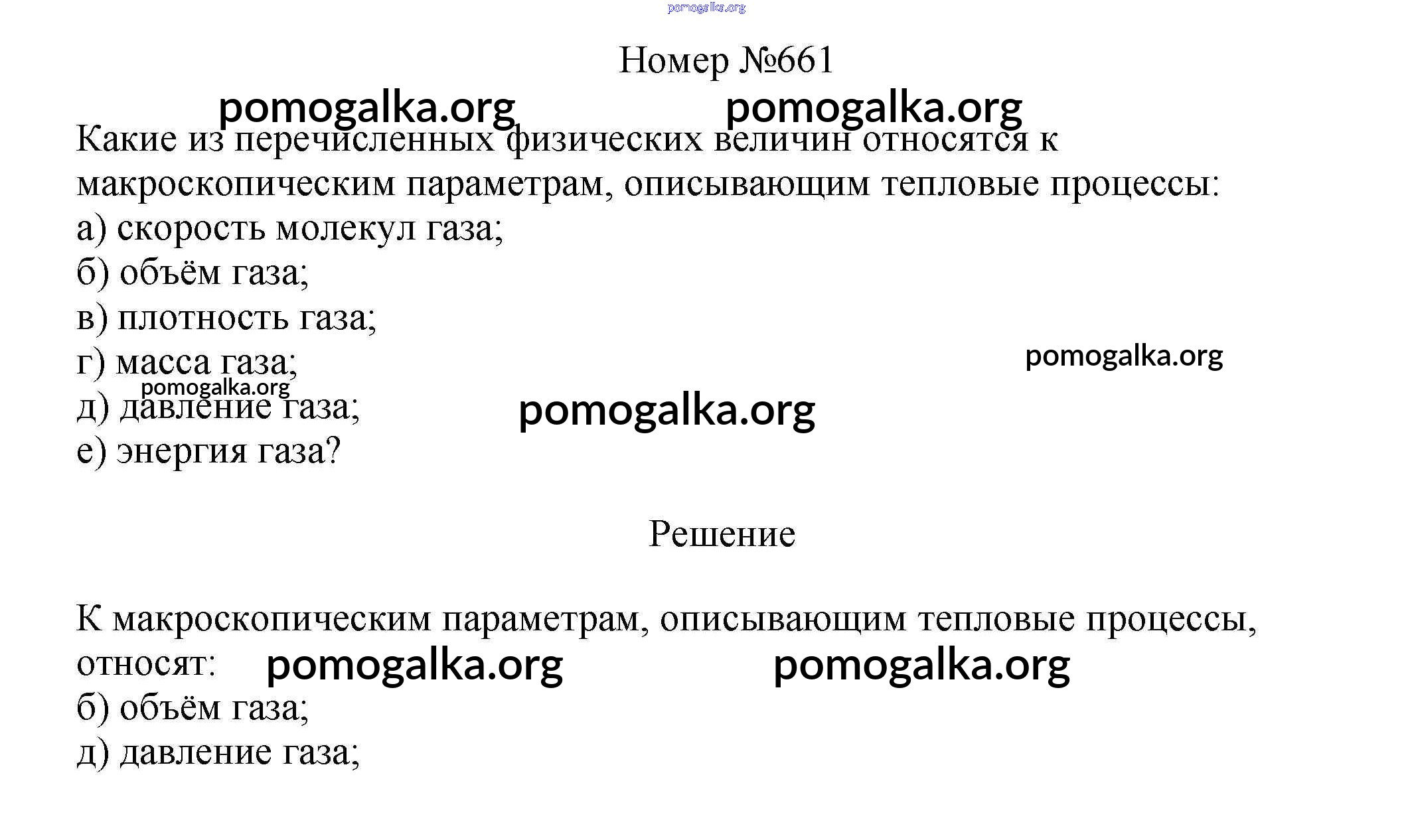 pomogalka.org

Номер №661

pomogalka.org pomogalka.org

Какие из перечисленных физических величин относятся к макроскопическим параметрам, описывающим тепловые процессы:
а) скорость молекул газа;
б) объём газа;
в) плотность газа;
г) масса газа;
pomogalka.org
pomogalka.org
д) давление газа;
pomogalka.org
е) энергия газа?

Решение

К макроскопическим параметрам, описывающим тепловые процессы, относят:
pomogalka.org pomogalka.org
б) объём газа;
д) давление газа;